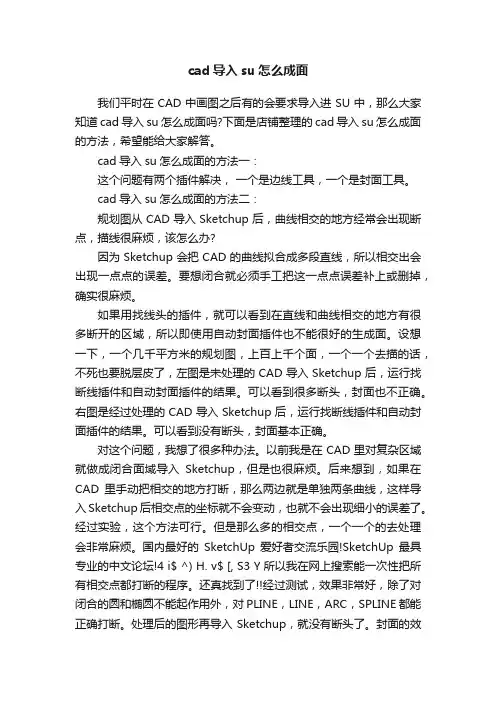 cad 导入 su 怎么成面

我们平时在 CAD 中画图之后有的会要求导入进 SU 中，那么大家知道 cad 导入 su 怎么成面吗?下面是店铺整理的 cad 导入 su 怎么成面的方法，希望能给大家解答。

cad 导入 su 怎么成面的方法一：

这个问题有两个插件解决，一个是边线工具，一个是封面工具。

cad 导入 su 怎么成面的方法二：

规划图从 CAD 导入 Sketchup 后，曲线相交的地方经常会出现断点，描线很麻烦，该怎么办?

因为 Sketchup 会把 CAD 的曲线拟合成多段直线，所以相交出会出现一点点的误差。要想闭合就必须手工把这一点点误差补上或删掉，确实很麻烦。

如果用找线头的插件，就可以看到在直线和曲线相交的地方有很多断开的区域，所以即使用自动封面插件也不能很好的生成面。设想一下，一个几千平方米的规划图，上百上千个面，一个一个去描的话，不死也要脱层皮了，左图是未处理的 CAD 导入 Sketchup 后，运行找断线插件和自动封面插件的结果。可以看到很多断头，封面也不正确。右图是经过处理的 CAD 导入 Sketchup 后，运行找断线插件和自动封面插件的结果。可以看到没有断头，封面基本正确。

对这个问题，我想了很多种办法。以前我是在 CAD 里对复杂区域就做成闭合面域导入 Sketchup，但是也很麻烦。后来想到，如果在 CAD 里手动把相交的地方打断，那么两边就是单独两条曲线，这样导入 Sketchup 后相交点的坐标就不会变动，也就不会出现细小的误差了。经过实验，这个方法可行。但是那么多的相交点，一个一个的去处理会非常麻烦。国内最好的 SketchUp 爱好者交流乐园!SketchUp 最具专业的中文论坛!4 i$ ^) H. v$ [, S3 Y 所以我在网上搜索能一次性把所有相交点都打断的程序。还真找到了!!经过测试，效果非常好，除了对闭合的圆和椭圆不能起作用外，对 PLINE，LINE，ARC，SPLINE 都能正确打断。处理后的图形再导入 Sketchup，就没有断头了。封面的效